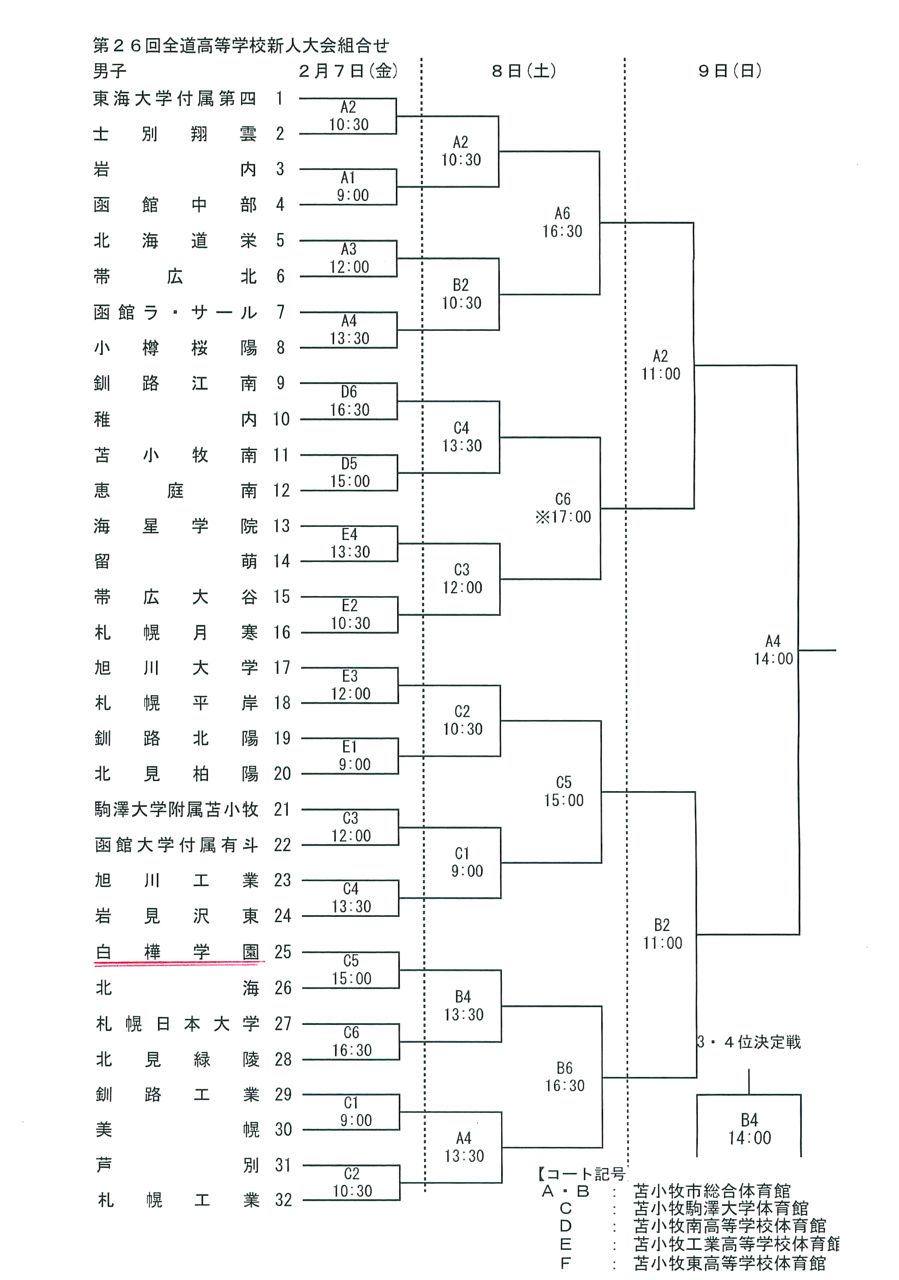 第２６回全道高等学校新人大会組合せ
男子

2月7日(金)　8日(土)　9日(日)

東海大学付属第四 1
士別翔雲 2
岩内 3
函館中部 4
北海道栄 5
帯広北 6
函館ラ・サール 7
小樽桜陽 8
釧路江南 9
稚内 10
苫小牧南 11
恵庭南 12
海星学院 13
留萌 14
帯広大谷 15
札幌月寒 16
旭川大学 17
札幌平岸 18
釧路北陽 19
北見柏陽 20
駒澤大学附属苫小牧 21
函館大学付属有斗 22
旭川工業 23
岩見沢東 24
白樺学園 25
北海 26
札幌日本大学 27
北見緑陵 28
釧路工業 29
美幌 30
芦別 31
札幌工業 32

A2 10:30
A1 9:00
A3 12:00
A4 13:30
D6 16:30
D5 15:00
E4 13:30
E2 10:30
E3 12:00
E1 9:00
C3 12:00
C4 13:30
C5 15:00
C6 16:30
C1 9:00
C2 10:30

A2 10:30
B2 10:30
C4 13:30
C3 12:00
C2 10:30
C1 9:00
B4 13:30
A4 13:30

A6 16:30
C6 ※17:00
C5 15:00
B6 16:30

A2 11:00
B2 11:00

A4 14:00

3・4位決定戦
B4 14:00

【コート記号
A・B ： 苫小牧市総合体育館
C ： 苫小牧駒澤大学体育館
D ： 苫小牧南高等学校体育館
E ： 苫小牧工業高等学校体育館
F ： 苫小牧東高等学校体育館